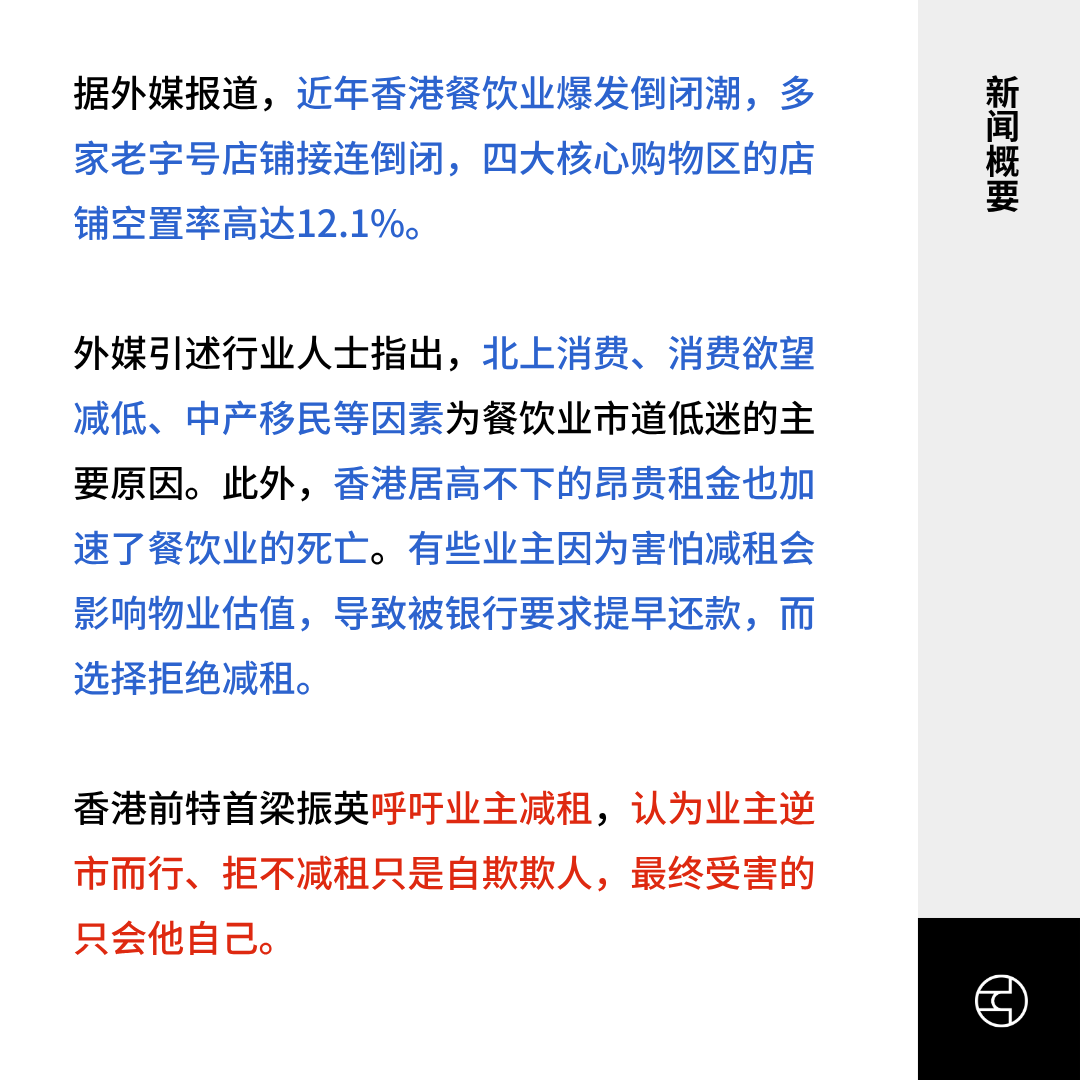 据外媒报道，近年香港餐饮业爆发倒闭潮，多家老字号店铺接连倒闭，四大核心购物区的店铺空置率高达12.1%。

外媒引述行业人士指出，北上消费、消费欲望减低、中产移民等因素为餐饮业市道低迷的主要原因。此外，香港居高不下的昂贵租金也加速了餐饮业的死亡。有些业主因为害怕减租会影响物业估值，导致被银行要求提早还款，而选择拒绝减租。

香港前特首梁振英呼吁业主减租，认为业主逆市而行、拒不减租只是自欺欺人，最终受害的只会他自己。

新闻概要